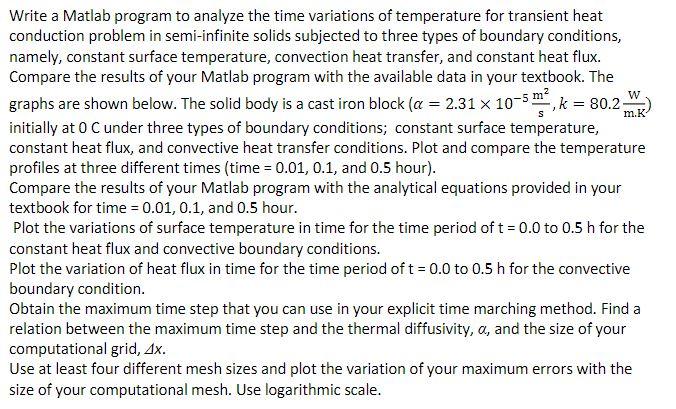 Write a Matlab program to analyze the time variations of temperature for transient heat conduction problem in semi-infinite solids subjected to three types of boundary conditions, namely, constant surface temperature, convection heat transfer, and constant heat flux. Compare the results of your Matlab program with the available data in your textbook. The graphs are shown below. The solid body is a cast iron block ($\alpha = 2.31 \times 10^{-5} \frac{m^2}{s}, k = 80.2 \frac{W}{m.K}$) initially at 0 C under three types of boundary conditions; constant surface temperature, constant heat flux, and convective heat transfer conditions. Plot and compare the temperature profiles at three different times (time = 0.01, 0.1, and 0.5 hour).
Compare the results of your Matlab program with the analytical equations provided in your textbook for time = 0.01, 0.1, and 0.5 hour.
Plot the variations of surface temperature in time for the time period of t = 0.0 to 0.5 h for the constant heat flux and convective boundary conditions.
Plot the variation of heat flux in time for the time period of t = 0.0 to 0.5 h for the convective boundary condition.
Obtain the maximum time step that you can use in your explicit time marching method. Find a relation between the maximum time step and the thermal diffusivity, $\alpha$, and the size of your computational grid, $\Delta x$.
Use at least four different mesh sizes and plot the variation of your maximum errors with the size of your computational mesh. Use logarithmic scale.